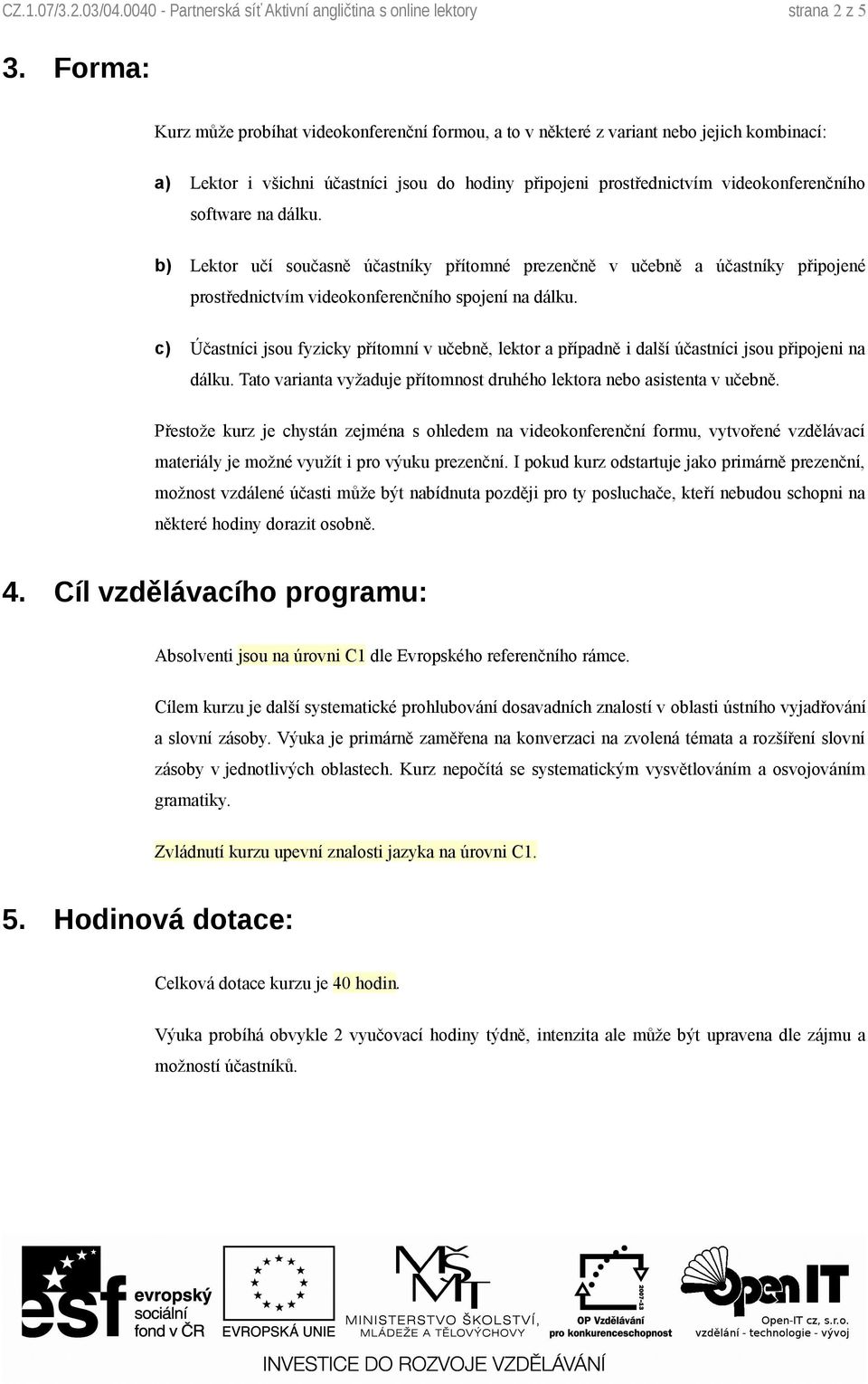 CZ.1.07/3.2.03/04.0040 - Partnerská síť Aktivní angličtina s online lektory strana 2 z 5

3. Forma:

Kurz může probíhat videokonferenční formou, a to v některé z variant nebo jejich kombinací:

a) Lektor i všichni účastníci jsou do hodiny připojeni prostřednictvím videokonferenčního software na dálku.

b) Lektor učí současně účastníky přítomné prezenčně v učebně a účastníky připojené prostřednictvím videokonferenčního spojení na dálku.

c) Účastníci jsou fyzicky přítomní v učebně, lektor a případně i další účastníci jsou připojeni na dálku. Tato varianta vyžaduje přítomnost druhého lektora nebo asistenta v učebně.

Přestože kurz je chystán zejména s ohledem na videokonferenční formu, vytvořené vzdělávací materiály je možné využít i pro výuku prezenční. I pokud kurz odstartuje jako primárně prezenční, možnost vzdálené účasti může být nabídnuta později pro ty posluchače, kteří nebudou schopni na některé hodiny dorazit osobně.

4. Cíl vzdělávacího programu:

Absolventi jsou na úrovni C1 dle Evropského referenčního rámce.

Cílem kurzu je další systematické prohlubování dosavadních znalostí v oblasti ústního vyjadřování a slovní zásoby. Výuka je primárně zaměřena na konverzaci na zvolená témata a rozšíření slovní zásoby v jednotlivých oblastech. Kurz nepočítá se systematickým vysvětlováním a osvojováním gramatiky.

Zvládnutí kurzu upevní znalosti jazyka na úrovni C1.

5. Hodinová dotace:

Celková dotace kurzu je 40 hodin.

Výuka probíhá obvykle 2 vyučovací hodiny týdně, intenzita ale může být upravena dle zájmu a možností účastníků.

esf evropský sociální fond v ČR
EVROPSKÁ UNIE
MŠMT MINISTERSTVO ŠKOLSTVÍ, MLÁDEŽE A TĚLOVÝCHOVY
2007-13 OP Vzdělávání pro konkurenceschopnost
Open IT Open-IT cz, s.r.o. vzdělání - technologie - vývoj
INVESTICE DO ROZVOJE VZDĚLÁVÁNÍ